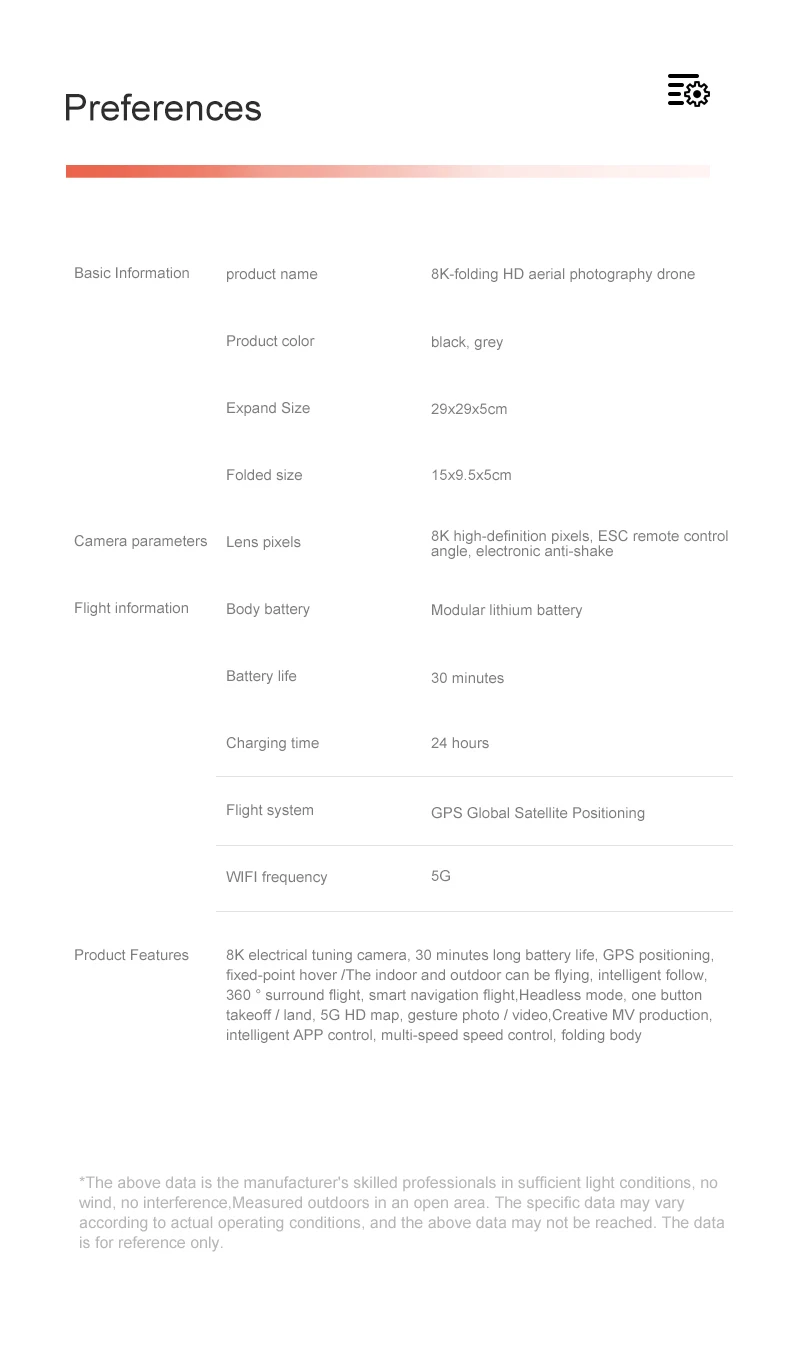 Preferences

| | | |
|---|---|---|
| Basic Information | product name | 8K-folding HD aerial photography drone |
| | Product color | black, grey |
| | Expand Size | 29x29x5cm |
| | Folded size | 15x9.5x5cm |
| Camera parameters | Lens pixels | 8K high-definition pixels, ESC remote control angle, electronic anti-shake |
| Flight information | Body battery | Modular lithium battery |
| | Battery life | 30 minutes |
| | Charging time | 24 hours |
| | Flight system | GPS Global Satellite Positioning |
| | WIFI frequency | 5G |
| Product Features | 8K electrical tuning camera, 30 minutes long battery life, GPS positioning, fixed-point hover /The indoor and outdoor can be flying, intelligent follow, 360 ° surround flight, smart navigation flight,Headless mode, one button takeoff / land, 5G HD map, gesture photo / video,Creative MV production, intelligent APP control, multi-speed speed control, folding body | |

*The above data is the manufacturer's skilled professionals in sufficient light conditions, no wind, no interference,Measured outdoors in an open area. The specific data may vary according to actual operating conditions, and the above data may not be reached. The data is for reference only.